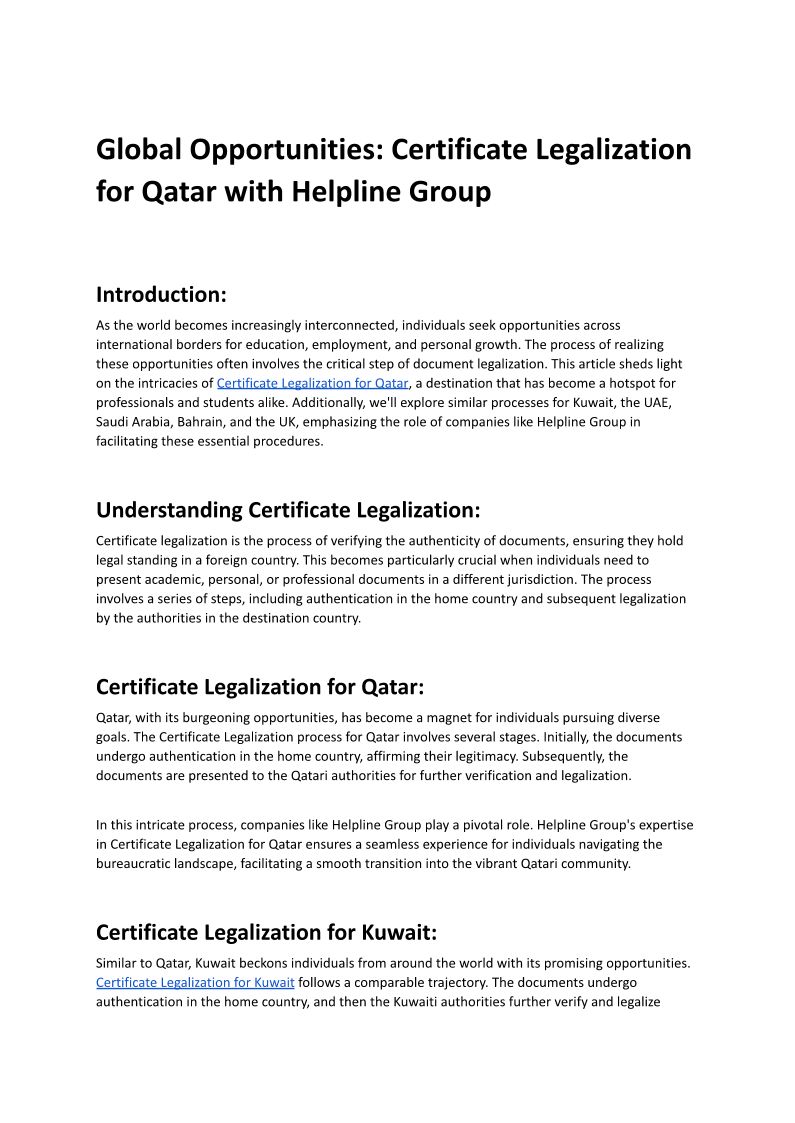 Global Opportunities: Certificate Legalization for Qatar with Helpline Group

Introduction:

As the world becomes increasingly interconnected, individuals seek opportunities across international borders for education, employment, and personal growth. The process of realizing these opportunities often involves the critical step of document legalization. This article sheds light on the intricacies of Certificate Legalization for Qatar, a destination that has become a hotspot for professionals and students alike. Additionally, we'll explore similar processes for Kuwait, the UAE, Saudi Arabia, Bahrain, and the UK, emphasizing the role of companies like Helpline Group in facilitating these essential procedures.

Understanding Certificate Legalization:

Certificate legalization is the process of verifying the authenticity of documents, ensuring they hold legal standing in a foreign country. This becomes particularly crucial when individuals need to present academic, personal, or professional documents in a different jurisdiction. The process involves a series of steps, including authentication in the home country and subsequent legalization by the authorities in the destination country.

Certificate Legalization for Qatar:

Qatar, with its burgeoning opportunities, has become a magnet for individuals pursuing diverse goals. The Certificate Legalization process for Qatar involves several stages. Initially, the documents undergo authentication in the home country, affirming their legitimacy. Subsequently, the documents are presented to the Qatari authorities for further verification and legalization.

In this intricate process, companies like Helpline Group play a pivotal role. Helpline Group's expertise in Certificate Legalization for Qatar ensures a seamless experience for individuals navigating the bureaucratic landscape, facilitating a smooth transition into the vibrant Qatari community.

Certificate Legalization for Kuwait:

Similar to Qatar, Kuwait beckons individuals from around the world with its promising opportunities. Certificate Legalization for Kuwait follows a comparable trajectory. The documents undergo authentication in the home country, and then the Kuwaiti authorities further verify and legalize